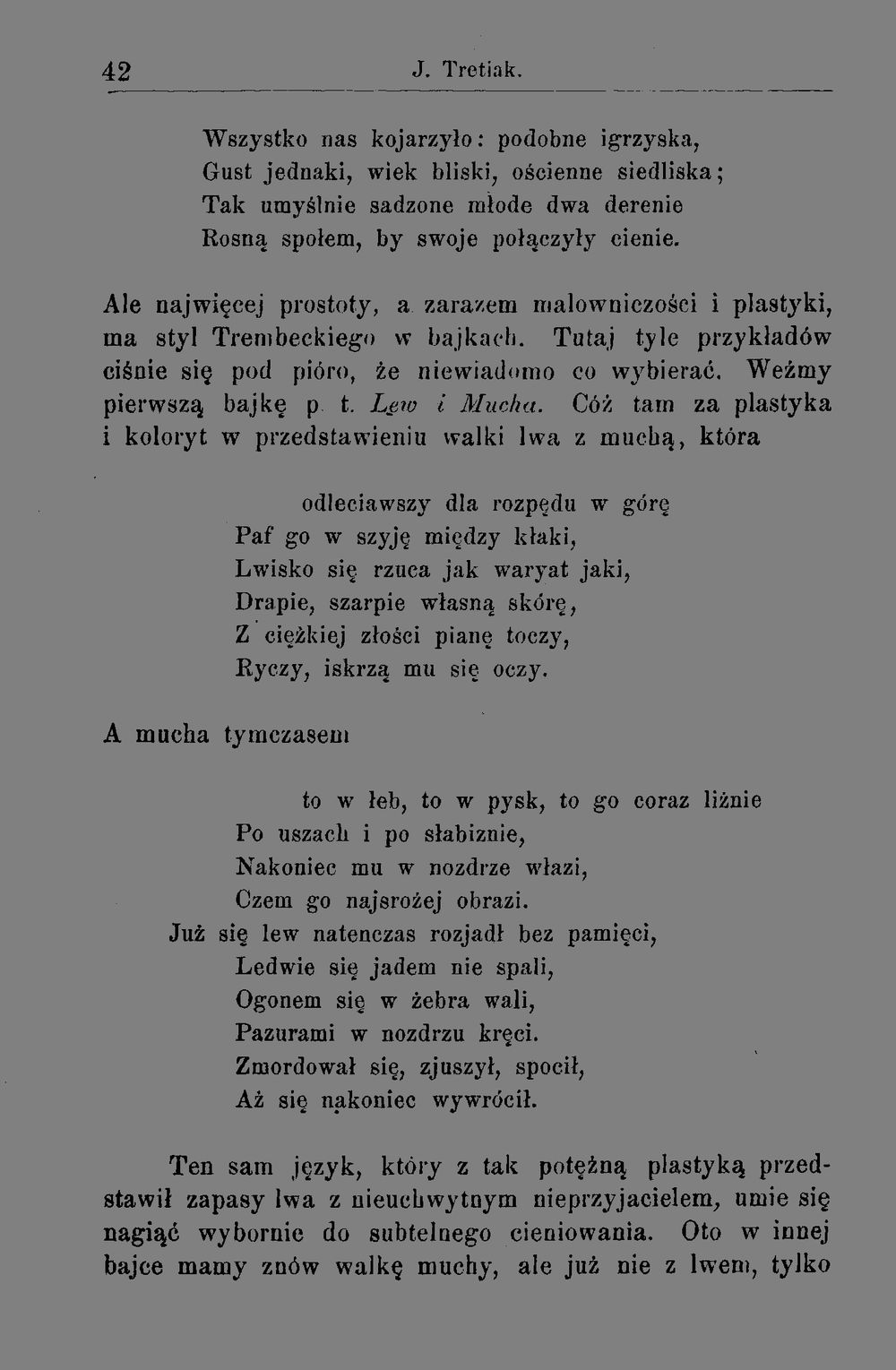 42 J. Tretiak.

Wszystko nas kojarzyło: podobne igrzyska,
Gust jednaki, wiek bliski, ościenne siedliska;
Tak umyślnie sadzone młode dwa derenie
Rosną społem, by swoje połączyły cienie.

Ale najwięcej prostoty, a zarazem malowniczości i plastyki, ma styl Trembeckiego w bajkach. Tutaj tyle przykładów ciśnie się pod pióro, że niewiadomo co wybierać. Weźmy pierwszą bajkę p. t. Lew i Mucha. Cóż tam za plastyka i koloryt w przedstawieniu walki lwa z muchą, która

odleciawszy dla rozpędu w górę
Paf go w szyję między kłaki,
Lwisko się rzuca jak waryat jaki,
Drapie, szarpie własną skórę,
Z ciężkiej złości pianę toczy,
Ryczy, iskrzą mu się oczy.

A mucha tymczasem

to w łeb, to w pysk, to go coraz liżnie
Po uszach i po słabiznie,
Nakoniec mu w nozdrze włazi,
Czem go najsrożej obrazi.
Już się lew natenczas rozjadł bez pamięci,
Ledwie się jadem nie spali,
Ogonem się w żebra wali,
Pazurami w nozdrzu kręci.
Zmordował się, zjuszył, spocił,
Aż się nakoniec wywrócił.

Ten sam język, który z tak potężną plastyką przedstawił zapasy lwa z nieuchwytnym nieprzyjacielem, umie się nagiąć wybornie do subtelnego cieniowania. Oto w innej bajce mamy znów walkę muchy, ale już nie z lwem, tylko